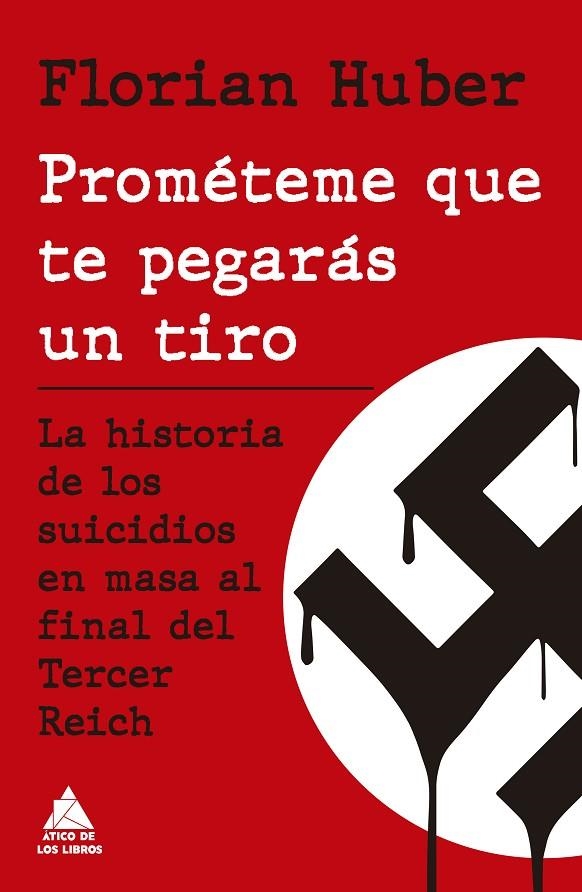 Florian Huber

Prométeme que te pegarás un tiro

La historia de los suicidios en masa al final del Tercer Reich

ÁTICO DE LOS LIBROS